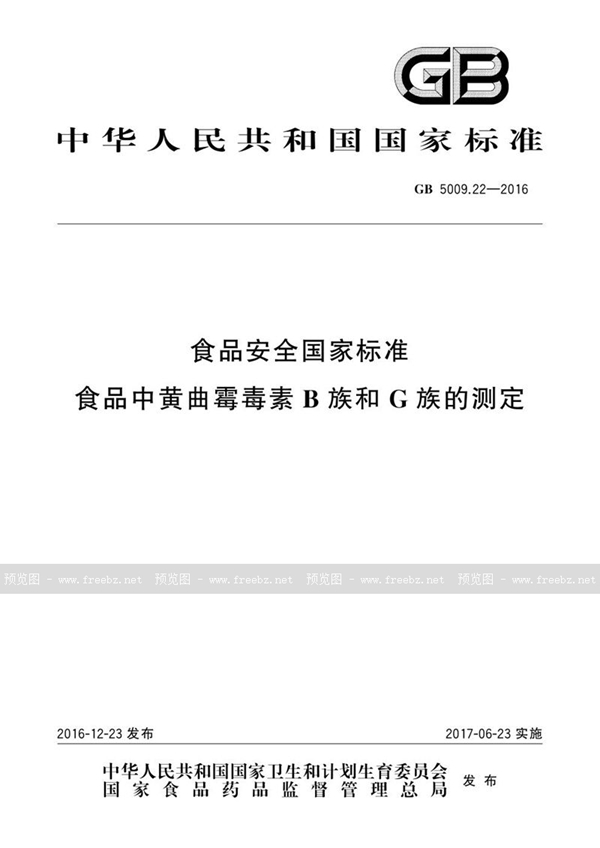 GB

中华人民共和国国家标准

GB 5009.22—2016

食品安全国家标准
食品中黄曲霉毒素 B 族和 G 族的测定

预览图 - www.freebz.net 预览图 - www.freebz.net 预览图 - www.freebz.net 预览图 - www.freebz.net

2016-12-23 发布 2017-06-23 实施

中华人民共和国国家卫生和计划生育委员会
国家食品药品监督管理总局 发布